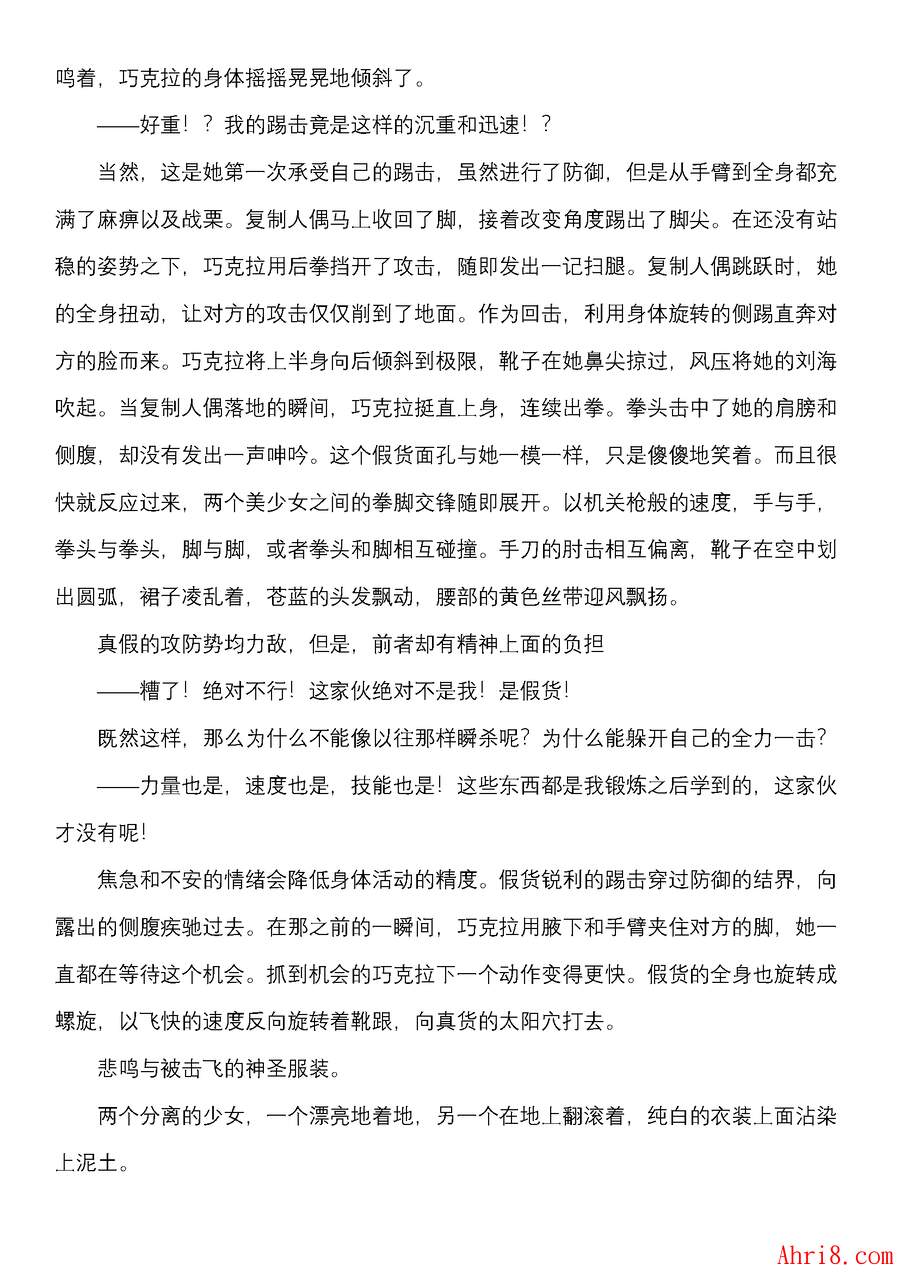 鸣着，巧克拉的身体摇摇晃晃地倾斜了。

——好重！？我的踢击竟是这样的沉重和迅速！？

当然，这是她第一次承受自己的踢击，虽然进行了防御，但是从手臂到全身都充满了麻痹以及战栗。复制人偶马上收回了脚，接着改变角度踢出了脚尖。在还没有站稳的姿势之下，巧克拉用后拳挡开了攻击，随即发出一记扫腿。复制人偶跳跃时，她的全身扭动，让对方的攻击仅仅削到了地面。作为回击，利用身体旋转的侧踢直奔对方的脸而来。巧克拉将上半身向后倾斜到极限，靴子在她鼻尖掠过，风压将她的刘海吹起。当复制人偶落地的瞬间，巧克拉挺直上身，连续出拳。拳头击中了她的肩膀和侧腹，却没有发出一声呻吟。这个假货面孔与她一模一样，只是傻傻地笑着。而且很快就反应过来，两个美少女之间的拳脚交锋随即展开。以机关枪般的速度，手与手，拳头与拳头，脚与脚，或者拳头和脚相互碰撞。手刀的肘击相互偏离，靴子在空中划出圆弧，裙子凌乱着，苍蓝的头发飘动，腰部的黄色丝带迎风飘扬。

真假的攻防势均力敌，但是，前者却有精神上面的负担

——糟了！绝对不行！这家伙绝对不是我！是假货！

既然这样，那么为什么不能像以往那样瞬杀呢？为什么能躲开自己的全力一击？

——力量也是，速度也是，技能也是！这些东西都是我锻炼之后学到的，这家伙才没有呢！

焦急和不安的情绪会降低身体活动的精度。假货锐利的踢击穿过防御的结界，向露出的侧腹疾驰过去。在那之前的一瞬间，巧克拉用腋下和手臂夹住对方的脚，她一直都在等待这个机会。抓到机会的巧克拉下一个动作变得更快。假货的全身也旋转成螺旋，以飞快的速度反向旋转着靴跟，向真货的太阳穴打去。

悲鸣与被击飞的神圣服装。

两个分离的少女，一个漂亮地着地，另一个在地上翻滚着，纯白的衣装上面沾染上泥土。

Ahri8.com